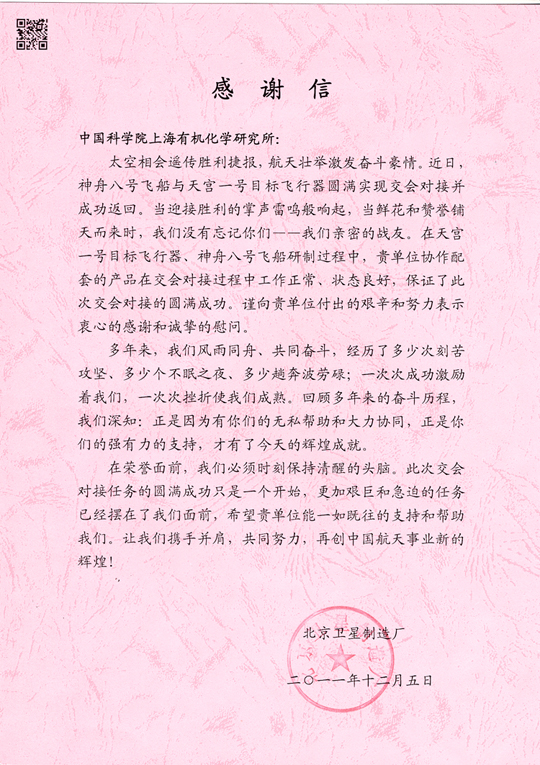 感谢信

中国科学院上海有机化学研究所:

太空相会遥传胜利捷报，航天壮举激发奋斗豪情。近日，神舟八号飞船与天宫一号目标飞行器圆满实现交会对接并成功返回。当迎接胜利的掌声雷鸣般响起，当鲜花和赞誉铺天而来时，我们没有忘记你们——我们亲密的战友。在天宫一号目标飞行器、神舟八号飞船研制过程中，贵单位协作配套的产品在交会对接过程中工作正常、状态良好，保证了此次交会对接的圆满成功。谨向贵单位付出的艰辛和努力表示衷心的感谢和诚挚的慰问。

多年来，我们风雨同舟、共同奋斗，经历了多少次刻苦攻坚、多少个不眠之夜、多少趟奔波劳碌；一次次成功激励着我们，一次次挫折使我们成熟。回顾多年来的奋斗历程，我们深知：正是因为有你们的无私帮助和大力协同，正是你们的强有力的支持，才有了今天的辉煌成就。

在荣誉面前，我们必须时刻保持清醒的头脑。此次交会对接任务的圆满成功只是一个开始，更加艰巨和急迫的任务已经摆在了我们面前，希望贵单位能一如既往的支持和帮助我们。让我们携手并肩，共同努力，再创中国航天事业新的辉煌！

北京卫星制造厂

二〇一一年十二月五日